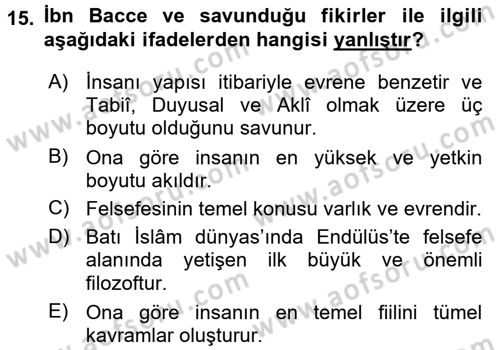 15. İbn Bacce ve savunduğu fikirler ile ilgili aşağıdaki ifadelerden hangisi yanlıştır?

A) İnsanı yapısı itibariyle evrene benzetir ve Tabiî, Duyusal ve Aklî olmak üzere üç boyutu olduğunu savunur.
B) Ona göre insanın en yüksek ve yetkin boyutu akıldır.
C) Felsefesinin temel konusu varlık ve evrendir.
D) Batı İslâm dünyas'ında Endülüs'te felsefe alanında yetişen ilk büyük ve önemli filozoftur.
E) Ona göre insanın en temel fiilini tümel kavramlar oluşturur.

www.aofsoru.com